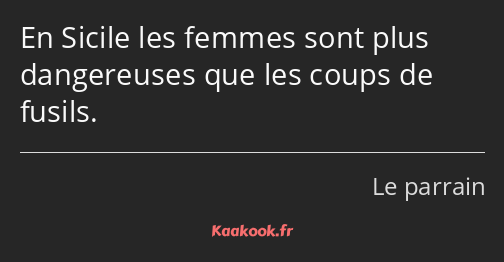 En Sicile les femmes sont plus dangereuses que les coups de fusils.

Le parrain

Kaakook.fr